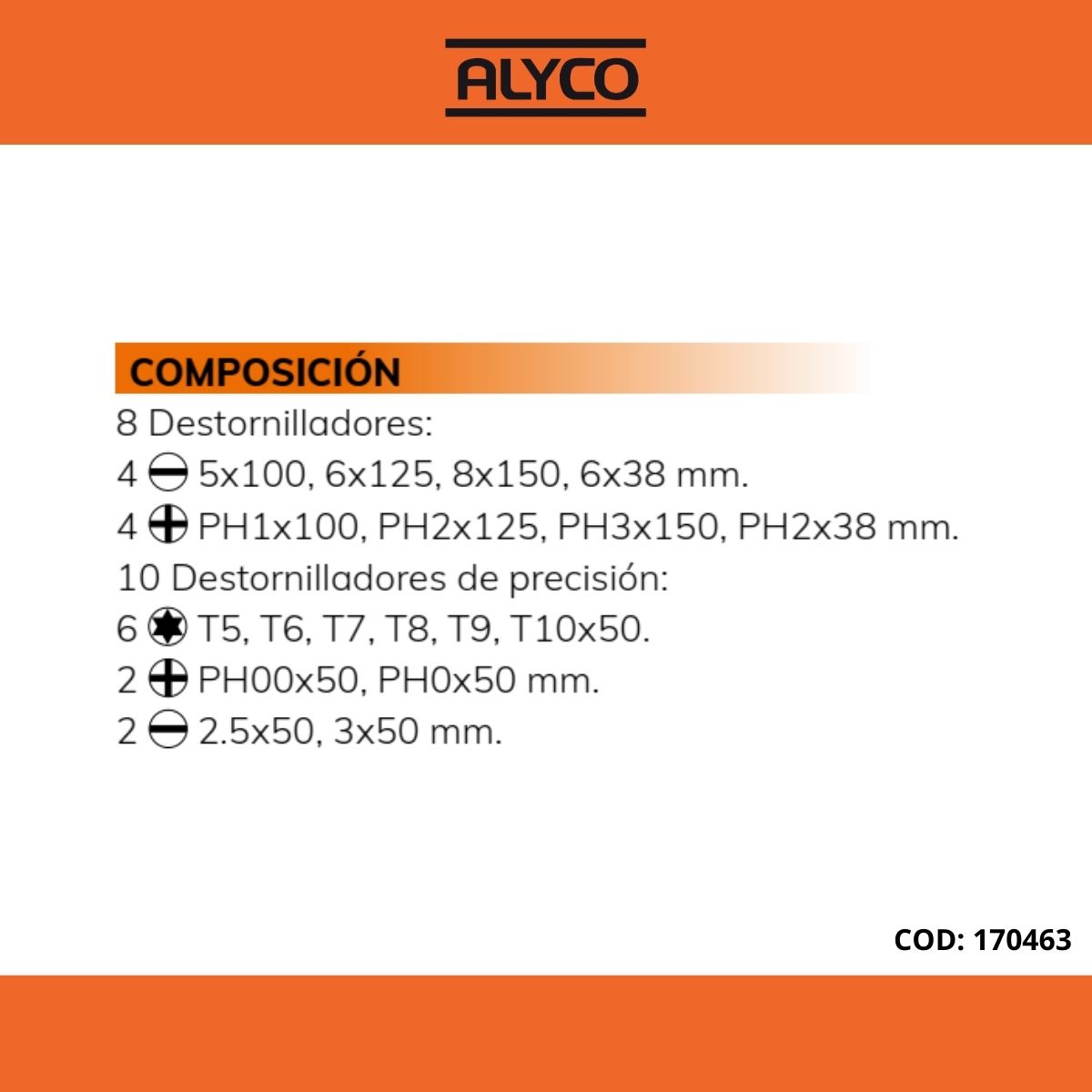 ALYCO

COMPOSICIÓN

8 Destornilladores:
4 5x100, 6x125, 8x150, 6x38 mm.
4 PH1x100, PH2x125, PH3x150, PH2x38 mm.
10 Destornilladores de precisión:
6 T5, T6, T7, T8, T9, T10x50.
2 PH00x50, PH0x50 mm.
2 2.5x50, 3x50 mm.

COD: 170463